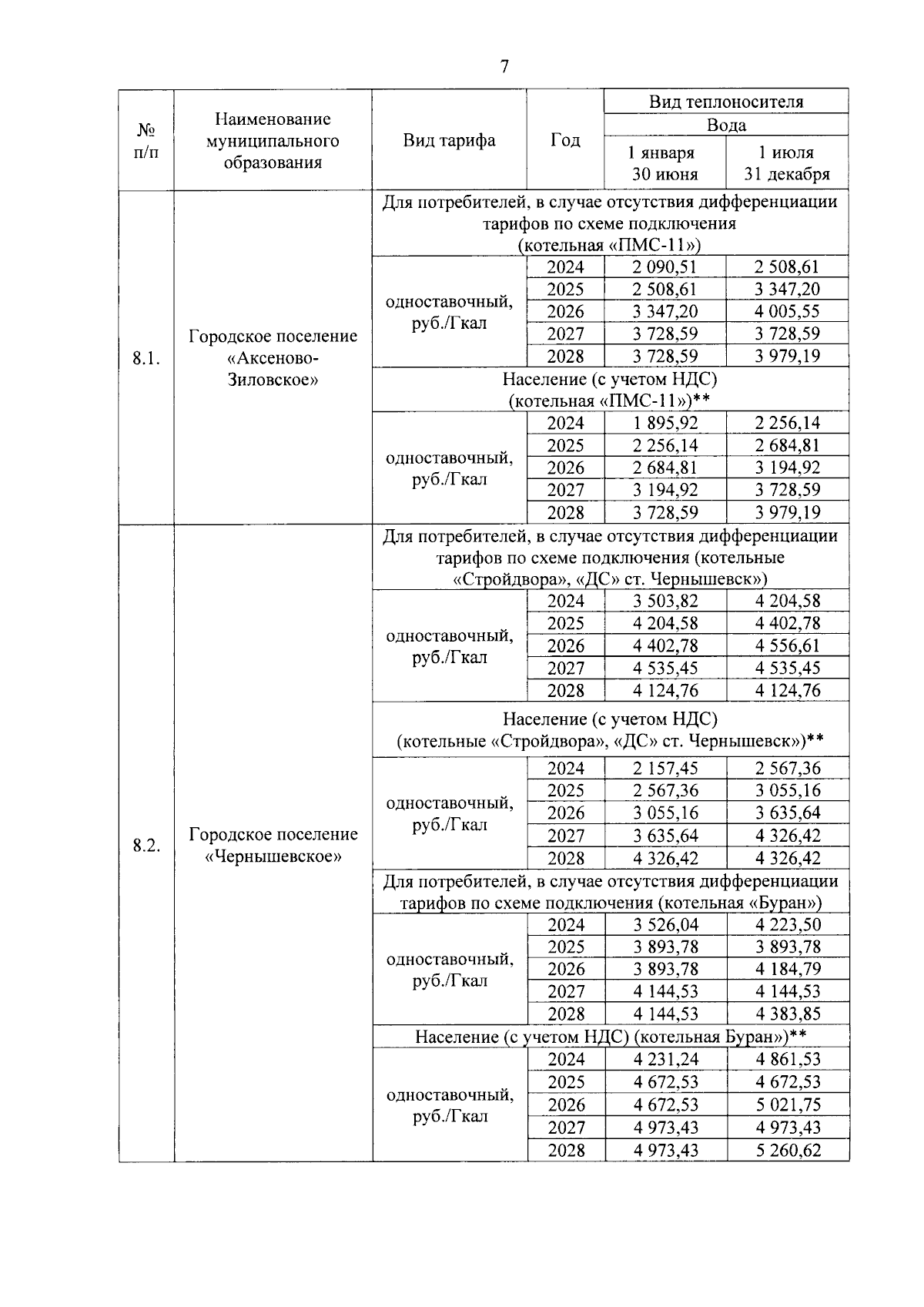 7

| № п/п | Наименование муниципального образования | Вид тарифа | Год | Вид теплоносителя Вода 1 января 30 июня | Вид теплоносителя Вода 1 июля 31 декабря |
|---|---|---|---|---|---|
| 8.1. | Городское поселение «Аксеново-Зиловское» | Для потребителей, в случае отсутствия дифференциации тарифов по схеме подключения (котельная «ПМС-11») | | | |
| | | одноставочный, руб./Гкал | 2024 | 2 090,51 | 2 508,61 |
| | | | 2025 | 2 508,61 | 3 347,20 |
| | | | 2026 | 3 347,20 | 4 005,55 |
| | | | 2027 | 3 728,59 | 3 728,59 |
| | | | 2028 | 3 728,59 | 3 979,19 |
| | | Население (с учетом НДС) (котельная «ПМС-11»)** | | | |
| | | одноставочный, руб./Гкал | 2024 | 1 895,92 | 2 256,14 |
| | | | 2025 | 2 256,14 | 2 684,81 |
| | | | 2026 | 2 684,81 | 3 194,92 |
| | | | 2027 | 3 194,92 | 3 728,59 |
| | | | 2028 | 3 728,59 | 3 979,19 |
| 8.2. | Городское поселение «Чернышевское» | Для потребителей, в случае отсутствия дифференциации тарифов по схеме подключения (котельные «Стройдвора», «ДС» ст. Чернышевск») | | | |
| | | одноставочный, руб./Гкал | 2024 | 3 503,82 | 4 204,58 |
| | | | 2025 | 4 204,58 | 4 402,78 |
| | | | 2026 | 4 402,78 | 4 556,61 |
| | | | 2027 | 4 535,45 | 4 535,45 |
| | | | 2028 | 4 124,76 | 4 124,76 |
| | | Население (с учетом НДС) (котельные «Стройдвора», «ДС» ст. Чернышевск»)** | | | |
| | | одноставочный, руб./Гкал | 2024 | 2 157,45 | 2 567,36 |
| | | | 2025 | 2 567,36 | 3 055,16 |
| | | | 2026 | 3 055,16 | 3 635,64 |
| | | | 2027 | 3 635,64 | 4 326,42 |
| | | | 2028 | 4 326,42 | 4 326,42 |
| | | Для потребителей, в случае отсутствия дифференциации тарифов по схеме подключения (котельная «Буран») | | | |
| | | одноставочный, руб./Гкал | 2024 | 3 526,04 | 4 223,50 |
| | | | 2025 | 3 893,78 | 3 893,78 |
| | | | 2026 | 3 893,78 | 4 184,79 |
| | | | 2027 | 4 144,53 | 4 144,53 |
| | | | 2028 | 4 144,53 | 4 383,85 |
| | | Население (с учетом НДС) (котельная Буран»)** | | | |
| | | одноставочный, руб./Гкал | 2024 | 4 231,24 | 4 861,53 |
| | | | 2025 | 4 672,53 | 4 672,53 |
| | | | 2026 | 4 672,53 | 5 021,75 |
| | | | 2027 | 4 973,43 | 4 973,43 |
| | | | 2028 | 4 973,43 | 5 260,62 |